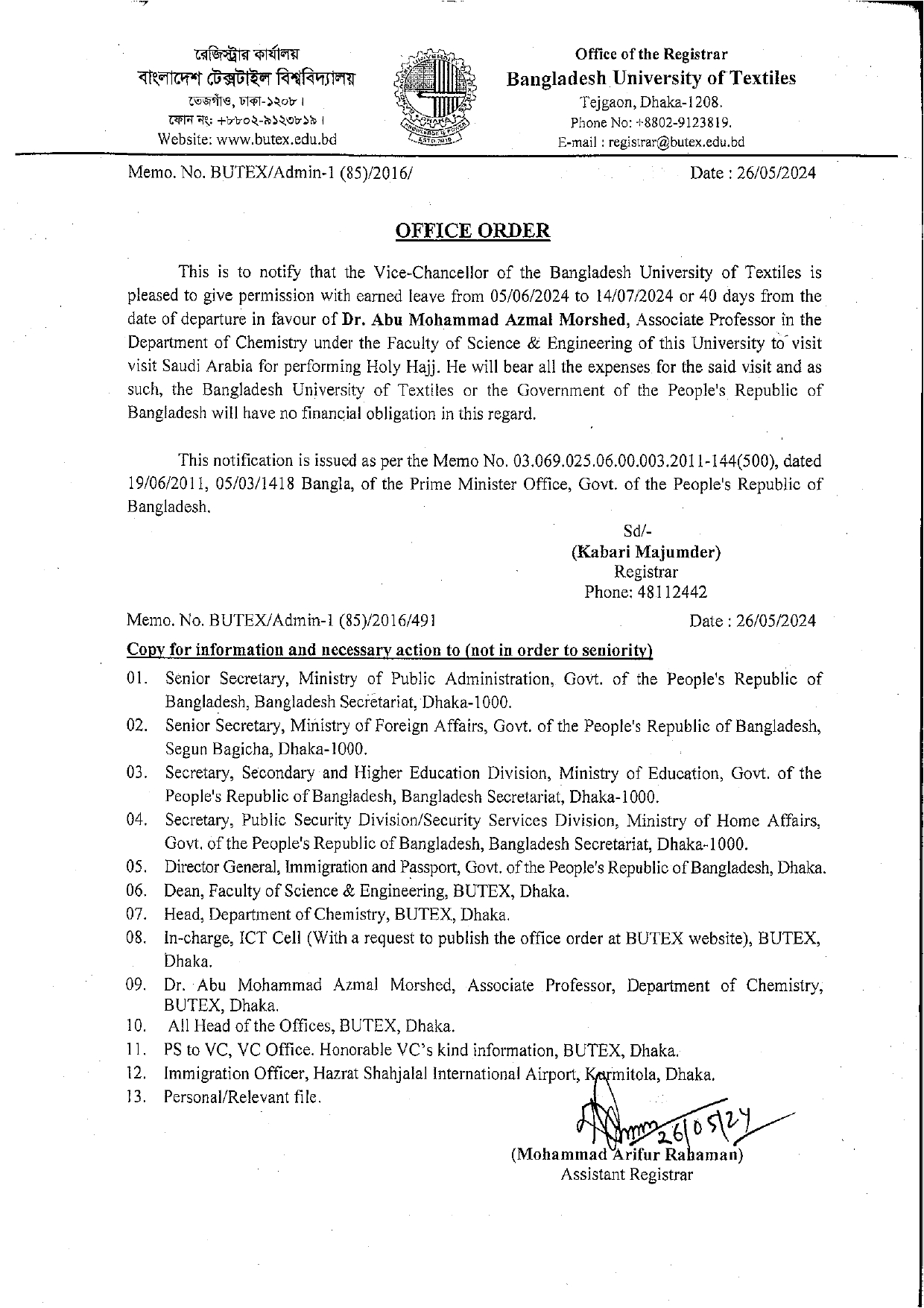 রেজিস্ট্রার কার্যালয়
বাংলাদেশ টেক্সটাইল বিশ্ববিদ্যালয়
তেজগাঁও, ঢাকা-১২০৮।
ফোন নং: +৮৮০২-৯১২৩৮১৯।
Website: www.butex.edu.bd

Office of the Registrar
Bangladesh University of Textiles
Tejgaon, Dhaka-1208.
Phone No: +8802-9123819.
E-mail : registrar@butex.edu.bd

Memo. No. BUTEX/Admin-1 (85)/2016/ Date : 26/05/2024

OFFICE ORDER

This is to notify that the Vice-Chancellor of the Bangladesh University of Textiles is pleased to give permission with earned leave from 05/06/2024 to 14/07/2024 or 40 days from the date of departure in favour of Dr. Abu Mohammad Azmal Morshed, Associate Professor in the Department of Chemistry under the Faculty of Science & Engineering of this University to visit visit Saudi Arabia for performing Holy Hajj. He will bear all the expenses for the said visit and as such, the Bangladesh University of Textiles or the Government of the People's Republic of Bangladesh will have no financial obligation in this regard.

This notification is issued as per the Memo No. 03.069.025.06.00.003.2011-144(500), dated 19/06/2011, 05/03/1418 Bangla, of the Prime Minister Office, Govt. of the People's Republic of Bangladesh.

Sd/-
(Kabari Majumder)
Registrar
Phone: 48112442

Memo. No. BUTEX/Admin-1 (85)/2016/491 Date : 26/05/2024

Copy for information and necessary action to (not in order to seniority)

01. Senior Secretary, Ministry of Public Administration, Govt. of the People's Republic of Bangladesh, Bangladesh Secretariat, Dhaka-1000.
02. Senior Secretary, Ministry of Foreign Affairs, Govt. of the People's Republic of Bangladesh, Segun Bagicha, Dhaka-1000.
03. Secretary, Secondary and Higher Education Division, Ministry of Education, Govt. of the People's Republic of Bangladesh, Bangladesh Secretariat, Dhaka-1000.
04. Secretary, Public Security Division/Security Services Division, Ministry of Home Affairs, Govt. of the People's Republic of Bangladesh, Bangladesh Secretariat, Dhaka-1000.
05. Director General, Immigration and Passport, Govt. of the People's Republic of Bangladesh, Dhaka.
06. Dean, Faculty of Science & Engineering, BUTEX, Dhaka.
07. Head, Department of Chemistry, BUTEX, Dhaka.
08. In-charge, ICT Cell (With a request to publish the office order at BUTEX website), BUTEX, Dhaka.
09. Dr. Abu Mohammad Azmal Morshed, Associate Professor, Department of Chemistry, BUTEX, Dhaka.
10. All Head of the Offices, BUTEX, Dhaka.
11. PS to VC, VC Office. Honorable VC's kind information, BUTEX, Dhaka.
12. Immigration Officer, Hazrat Shahjalal International Airport, Kurmitola, Dhaka.
13. Personal/Relevant file.

26/05/24
(Mohammad Arifur Rahaman)
Assistant Registrar